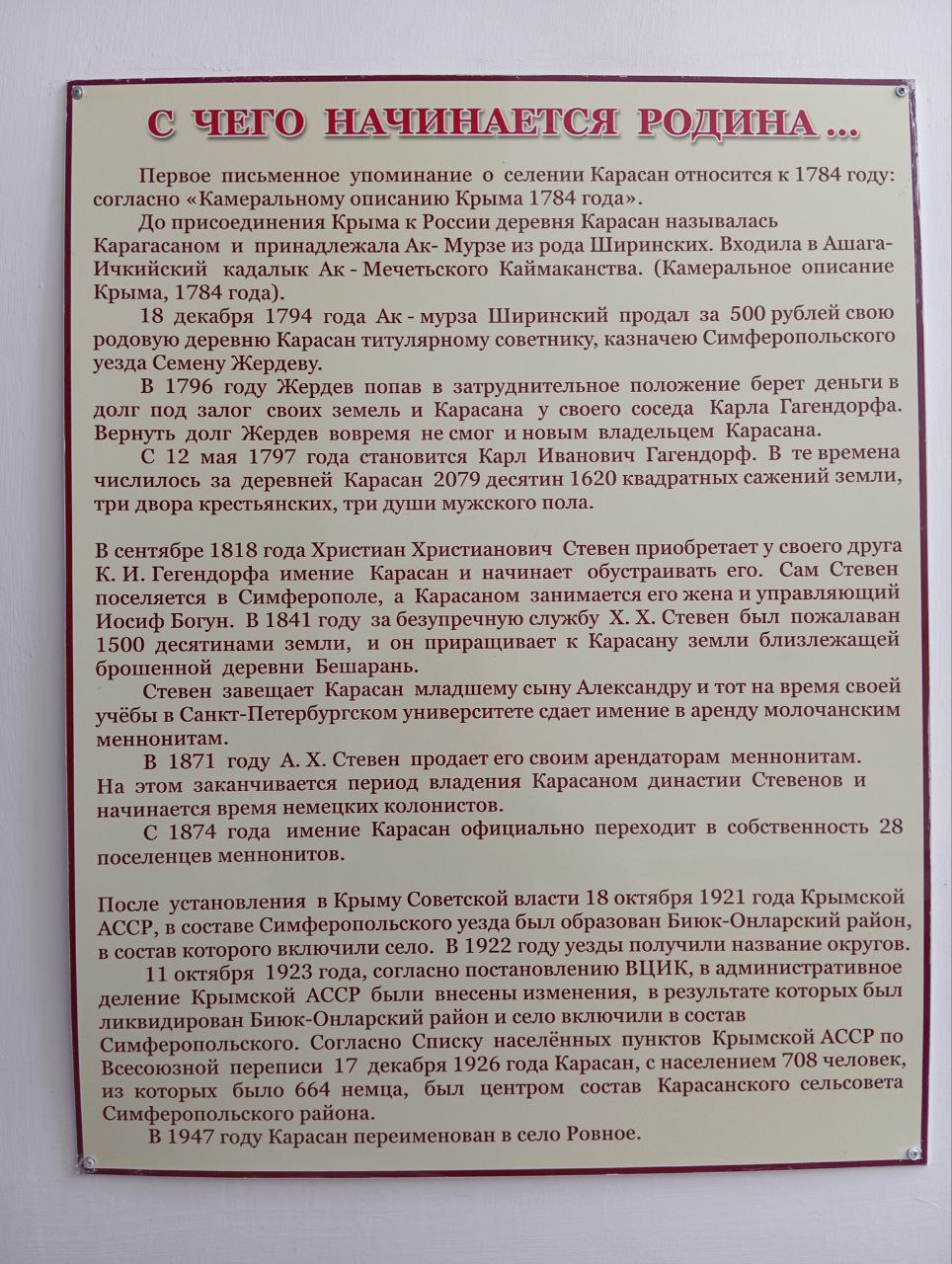 С ЧЕГО НАЧИНАЕТСЯ РОДИНА ...

Первое письменное упоминание о селении Карасан относится к 1784 году: согласно «Камеральному описанию Крыма 1784 года».

До присоединения Крыма к России деревня Карасан называлась Карагасаном и принадлежала Ак- Мурзе из рода Ширинских. Входила в Ашага-Ичкийский кадалык Ак - Мечетьского Каймаканства. (Камеральное описание Крыма, 1784 года).

18 декабря 1794 года Ак - мурза Ширинский продал за 500 рублей свою родовую деревню Карасан титулярному советнику, казначею Симферопольского уезда Семену Жердеву.

В 1796 году Жердев попав в затруднительное положение берет деньги в долг под залог своих земель и Карасана у своего соседа Карла Гагендорфа. Вернуть долг Жердев вовремя не смог и новым владельцем Карасана.

С 12 мая 1797 года становится Карл Иванович Гагендорф. В те времена числилось за деревней Карасан 2079 десятин 1620 квадратных сажений земли, три двора крестьянских, три души мужского пола.

В сентябре 1818 года Христиан Христианович Стевен приобретает у своего друга К. И. Гегендорфа имение Карасан и начинает обустраивать его. Сам Стевен поселяется в Симферополе, а Карасаном занимается его жена и управляющий Иосиф Богун. В 1841 году за безупречную службу Х. Х. Стевен был пожалаван 1500 десятинами земли, и он приращивает к Карасану земли близлежащей брошенной деревни Бешарань.

Стевен завещает Карасан младшему сыну Александру и тот на время своей учёбы в Санкт-Петербургском университете сдает имение в аренду молочанским меннонитам.

В 1871 году А. Х. Стевен продает его своим арендаторам меннонитам. На этом заканчивается период владения Карасаном династии Стевенов и начинается время немецких колонистов.

С 1874 года имение Карасан официально переходит в собственность 28 поселенцев меннонитов.

После установления в Крыму Советской власти 18 октября 1921 года Крымской АССР, в составе Симферопольского уезда был образован Биюк-Онларский район, в состав которого включили село. В 1922 году уезды получили название округов.

11 октября 1923 года, согласно постановлению ВЦИК, в административное деление Крымской АССР были внесены изменения, в результате которых был ликвидирован Биюк-Онларский район и село включили в состав Симферопольского. Согласно Списку населённых пунктов Крымской АССР по Всесоюзной переписи 17 декабря 1926 года Карасан, с населением 708 человек, из которых было 664 немца, был центром состав Карасанского сельсовета Симферопольского района.

В 1947 году Карасан переименован в село Ровное.